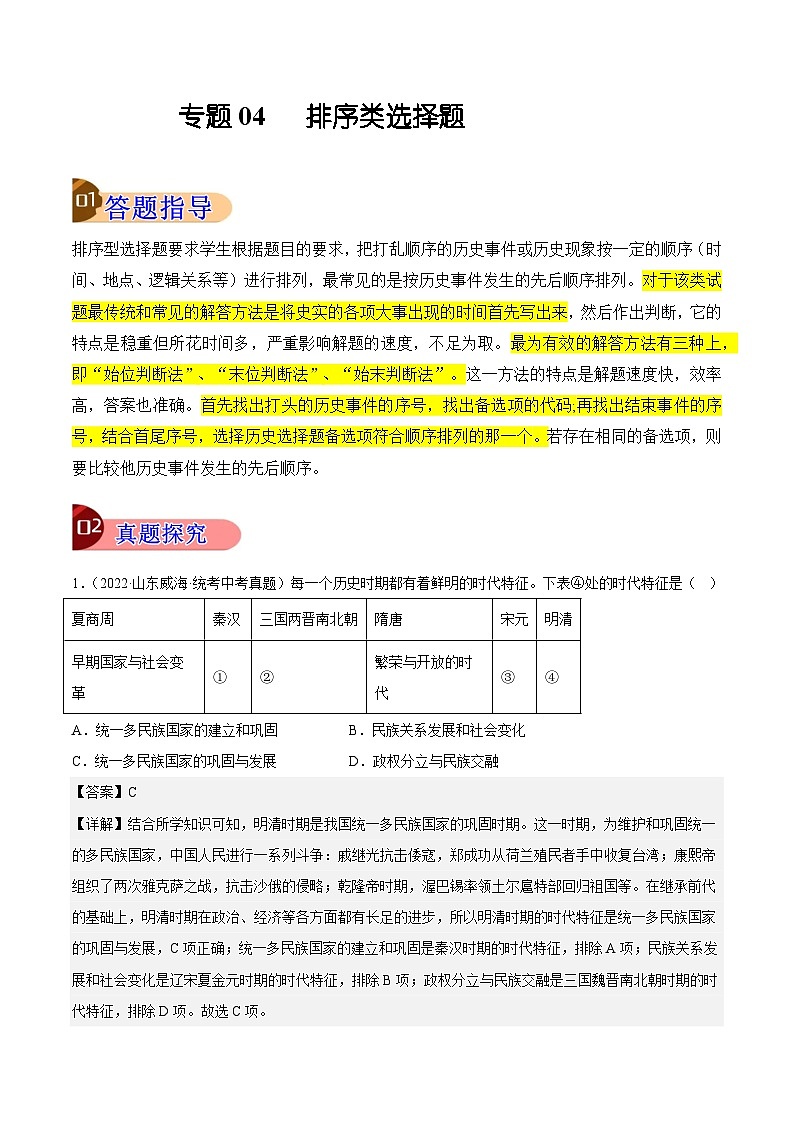 专题 04　排序类选择题

01 答题指导

排序型选择题要求学生根据题目的要求，把打乱顺序的历史事件或历史现象按一定的顺序（时间、地点、逻辑关系等）进行排列，最常见的是按历史事件发生的先后顺序排列。对于该类试题最传统和常见的解答方法是将史实的各项大事出现的时间首先写出来，然后作出判断，它的特点是稳重但所花时间多，严重影响解题的速度，不足为取。最为有效的解答方法有三种上，即“始位判断法”、“末位判断法”、“始末判断法”。这一方法的特点是解题速度快，效率高，答案也准确。首先找出打头的历史事件的序号，找出备选项的代码,再找出结束事件的序号，结合首尾序号，选择历史选择题备选项符合顺序排列的那一个。若存在相同的备选项，则要比较他历史事件发生的先后顺序。

02 真题探究

1.（2022·山东威海·统考中考真题）每一个历史时期都有着鲜明的时代特征。下表④处的时代特征是（　）

| 夏商周 | 秦汉 | 三国两晋南北朝 | 隋唐 | 宋元 | 明清 |
|---|---|---|---|---|---|
| 早期国家与社会变革 | ① | ② | 繁荣与开放的时代 | ③ | ④ |

A．统一多民族国家的建立和巩固　　B．民族关系发展和社会变化
C．统一多民族国家的巩固与发展　　D．政权分立与民族交融

【答案】C
【详解】结合所学知识可知，明清时期是我国统一多民族国家的巩固时期。这一时期，为维护和巩固统一的多民族国家，中国人民进行一系列斗争：戚继光抗击倭寇，郑成功从荷兰殖民者手中收复台湾；康熙帝组织了两次雅克萨之战，抗击沙俄的侵略；乾隆帝时期，渥巴锡率领土尔扈特部回归祖国等。在继承前代的基础上，明清时期在政治、经济等各方面都有长足的进步，所以明清时期的时代特征是统一多民族国家的巩固与发展，C项正确；统一多民族国家的建立和巩固是秦汉时期的时代特征，排除A项；民族关系发展和社会变化是辽宋夏金元时期的时代特征，排除B项；政权分立与民族交融是三国魏晋南北朝时期的时代特征，排除D项。故选C项。